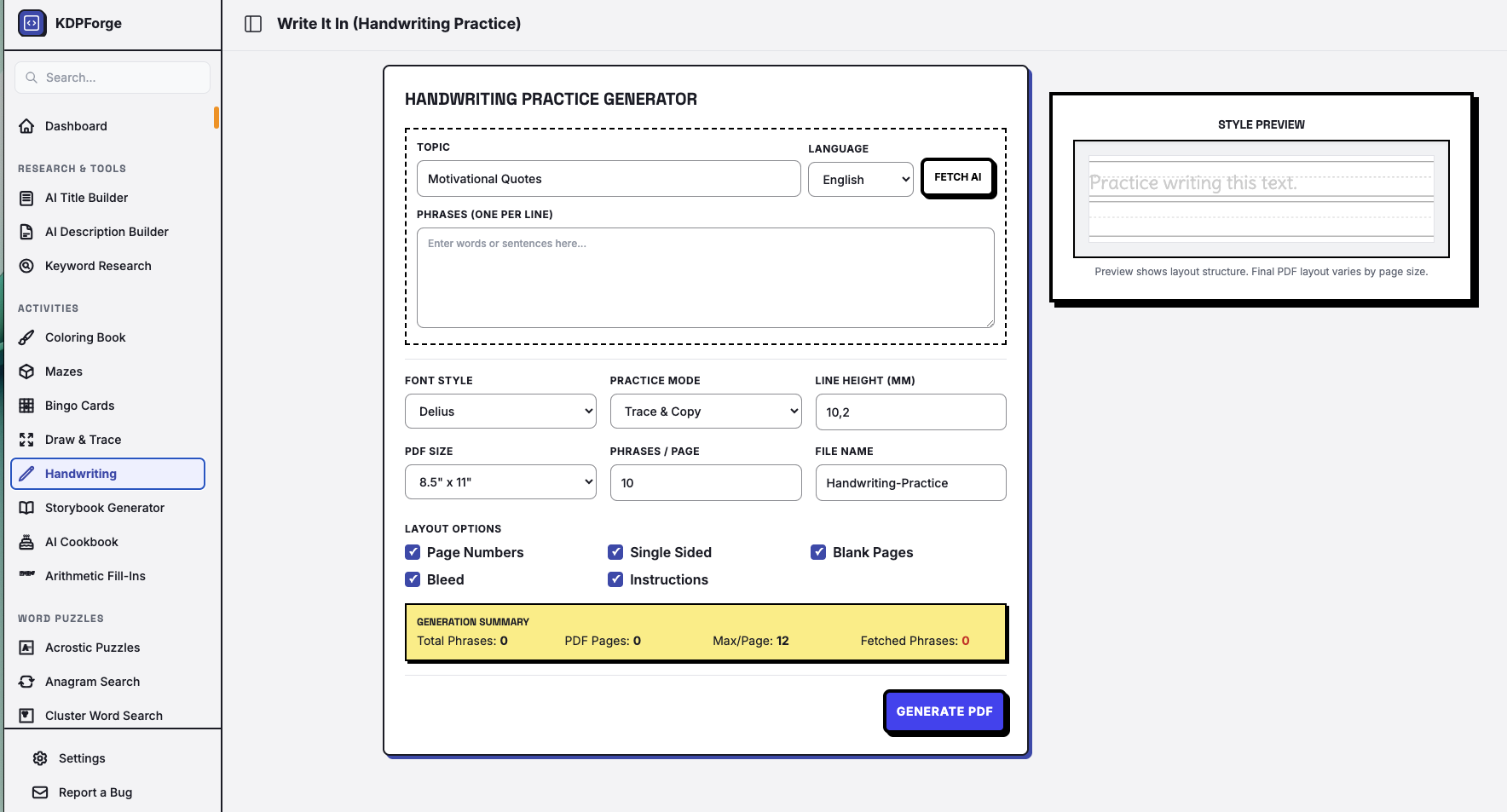 KDPForge

Search...

Dashboard

RESEARCH & TOOLS

AI Title Builder

AI Description Builder

Keyword Research

ACTIVITIES

Coloring Book

Mazes

Bingo Cards

Draw & Trace

Handwriting

Storybook Generator

AI Cookbook

Arithmetic Fill-Ins

WORD PUZZLES

Acrostic Puzzles

Anagram Search

Cluster Word Search

Settings

Report a Bug

Write It In (Handwriting Practice)

HANDWRITING PRACTICE GENERATOR

TOPIC
Motivational Quotes

LANGUAGE
English

FETCH AI

PHRASES (ONE PER LINE)
Enter words or sentences here...

FONT STYLE
Delius

PRACTICE MODE
Trace & Copy

LINE HEIGHT (MM)
10,2

PDF SIZE
8.5" x 11"

PHRASES / PAGE
10

FILE NAME
Handwriting-Practice

LAYOUT OPTIONS
Page Numbers
Single Sided
Blank Pages
Bleed
Instructions

GENERATION SUMMARY
Total Phrases: 0
PDF Pages: 0
Max/Page: 12
Fetched Phrases: 0

GENERATE PDF

STYLE PREVIEW

Practice writing this text.

Preview shows layout structure. Final PDF layout varies by page size.